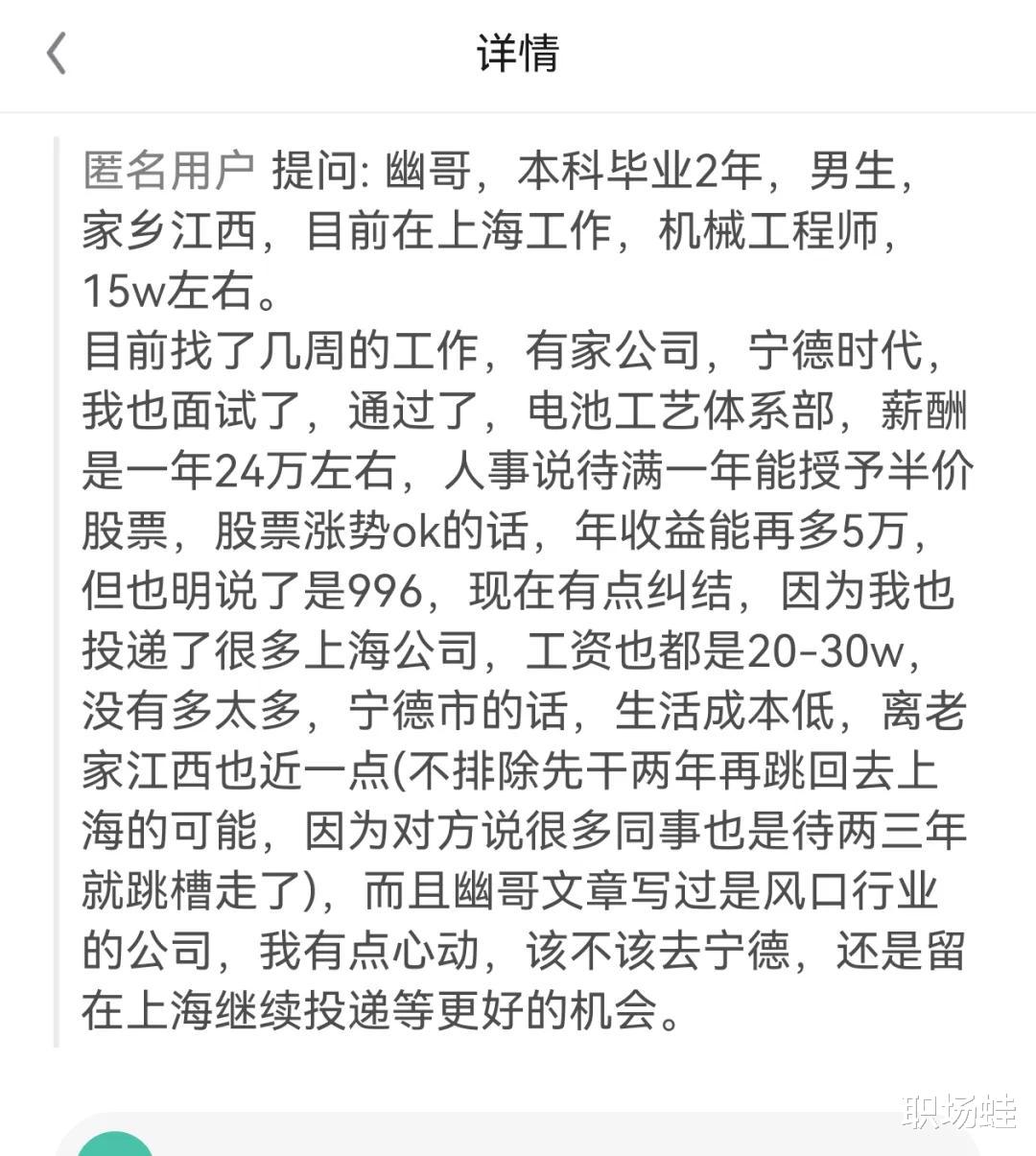 详情

匿名用户 提问: 幽哥，本科毕业2年，男生，家乡江西，目前在上海工作，机械工程师，15w左右。
目前找了几周的工作，有家公司，宁德时代，我也面试了，通过了，电池工艺体系部，薪酬是一年24万左右，人事说待满一年能授予半价股票，股票涨势ok的话，年收益能再多5万，但也明说了是996，现在有点纠结，因为我也投递了很多上海公司，工资也都是20-30w，没有多太多，宁德市的话，生活成本低，离老家江西也近一点(不排除先干两年再跳回去上海的可能，因为对方说很多同事也是待两三年就跳槽走了)，而且幽哥文章写过是风口行业的公司，我有点心动，该不该去宁德，还是留在上海继续投递等更好的机会。

职场蛙